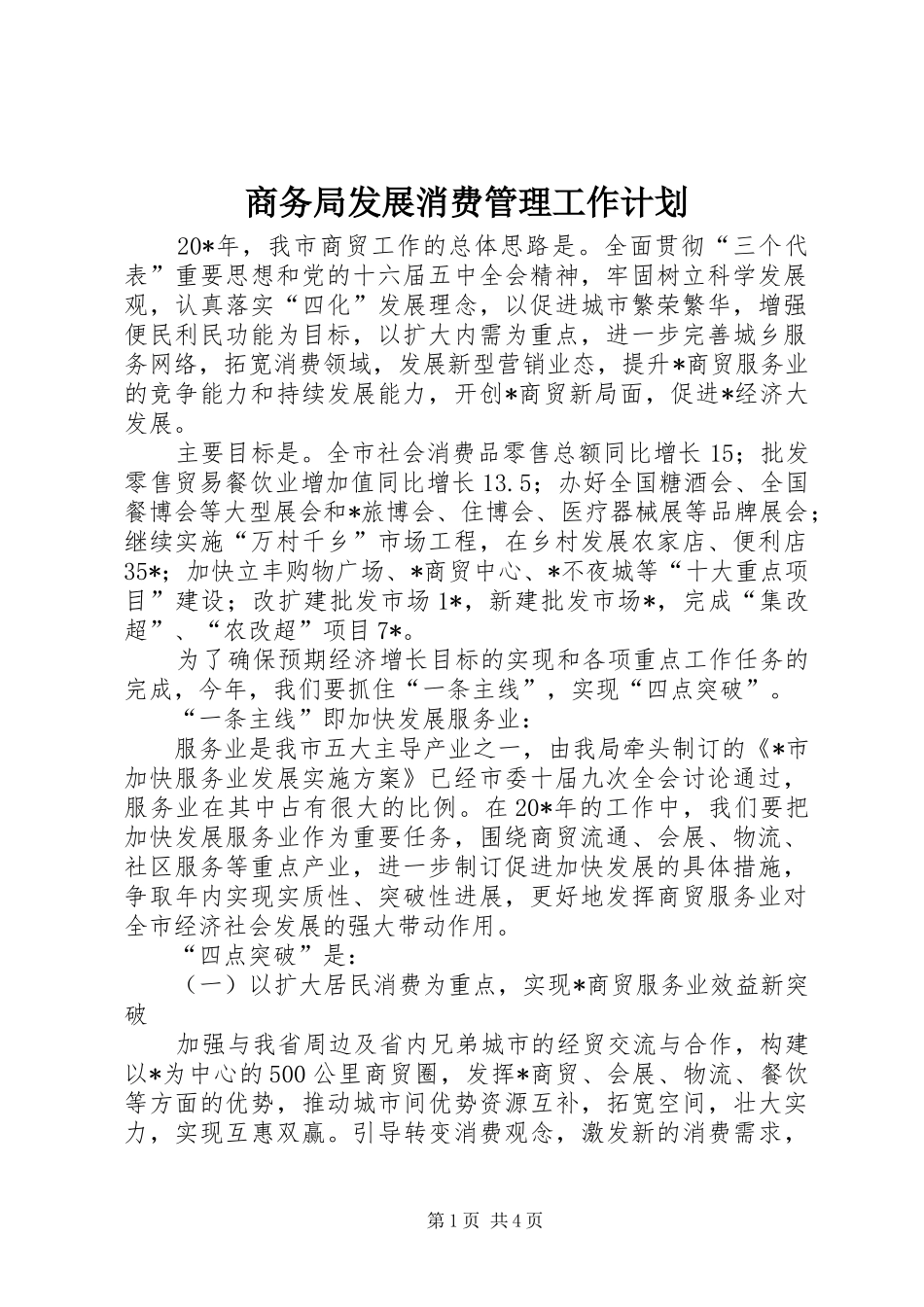 商务局发展消费管理工作计划

20*年，我市商贸工作的总体思路是。全面贯彻“三个代表”重要思想和党的十六届五中全会精神，牢固树立科学发展观，认真落实“四化”发展理念，以促进城市繁荣繁华，增强便民利民功能为目标，以扩大内需为重点，进一步完善城乡服务网络，拓宽消费领域，发展新型营销业态，提升*商贸服务业的竞争能力和持续发展能力，开创*商贸新局面，促进*经济大发展。

主要目标是。全市社会消费品零售总额同比增长15；批发零售贸易餐饮业增加值同比增长13.5；办好全国糖酒会、全国餐博会等大型展会和*旅博会、住博会、医疗器械展等品牌展会；继续实施“万村千乡”市场工程，在乡村发展农家店、便利店35*；加快立丰购物广场、*商贸中心、*不夜城等“十大重点项目”建设；改扩建批发市场1*，新建批发市场*，完成“集改超”、“农改超”项目7*。

为了确保预期经济增长目标的实现和各项重点工作任务的完成，今年，我们要抓住“一条主线”，实现“四点突破”。

“一条主线”即加快发展服务业：

服务业是我市五大主导产业之一，由我局牵头制订的《*市加快服务业发展实施方案》已经市委十届九次全会讨论通过，服务业在其中占有很大的比例。在20*年的工作中，我们要把加快发展服务业作为重要任务，围绕商贸流通、会展、物流、社区服务等重点产业，进一步制订促进加快发展的具体措施，争取年内实现实质性、突破性进展，更好地发挥商贸服务业对全市经济社会发展的强大带动作用。

“四点突破”是：

（一）以扩大居民消费为重点，实现*商贸服务业效益新突破

加强与我省周边及省内兄弟城市的经贸交流与合作，构建以*为中心的500公里商贸圈，发挥*商贸、会展、物流、餐饮等方面的优势，推动城市间优势资源互补，拓宽空间，壮大实力，实现互惠双赢。引导转变消费观念，激发新的消费需求，

第1页 共4页